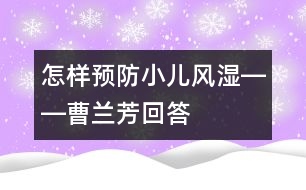 怎样预防小儿风湿——曹兰芳回答